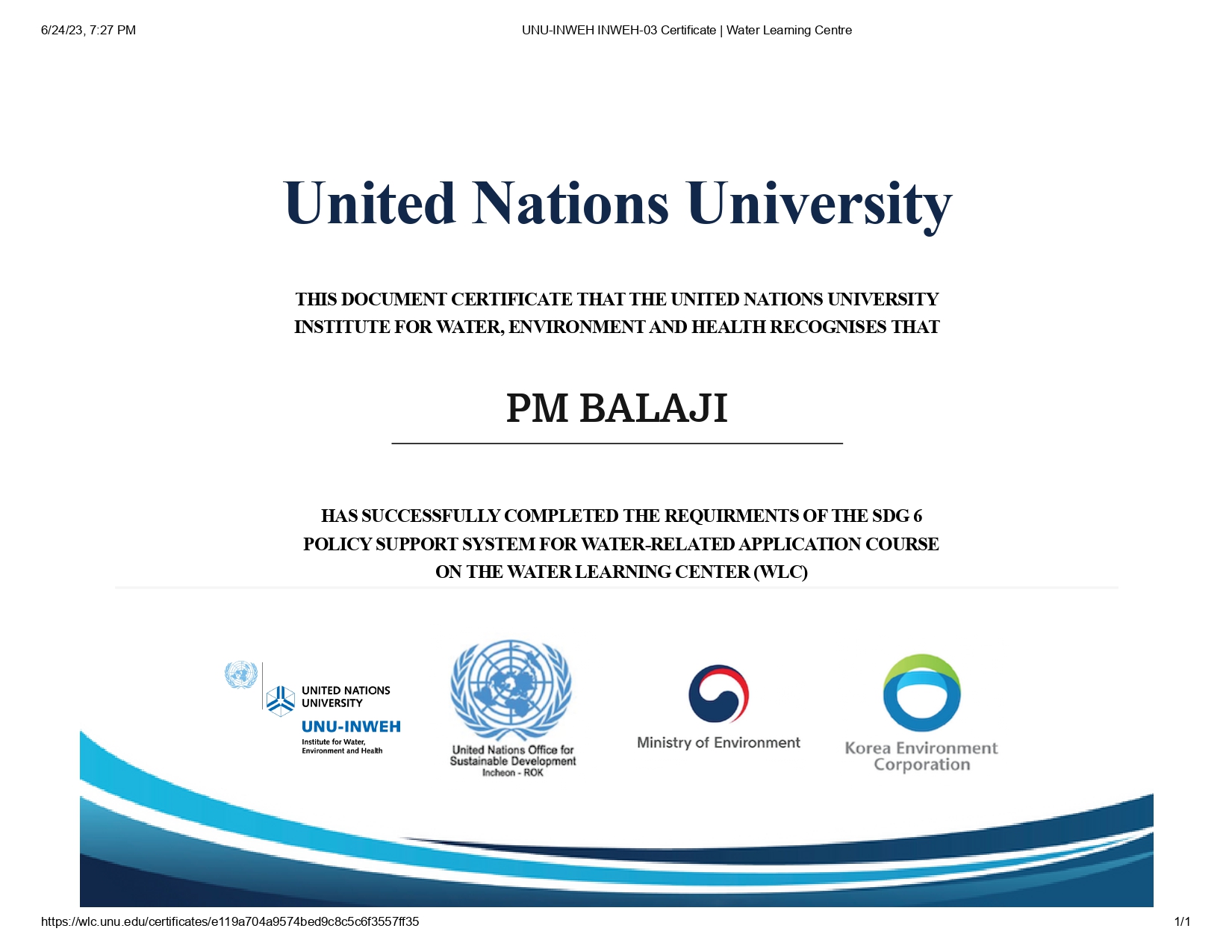 6/24/23, 7:27 PM

UNU-INWEH INWEH-03 Certificate | Water Learning Centre

United Nations University

THIS DOCUMENT CERTIFICATE THAT THE UNITED NATIONS UNIVERSITY INSTITUTE FOR WATER, ENVIRONMENT AND HEALTH RECOGNISES THAT

PM BALAJI

HAS SUCCESSFULLY COMPLETED THE REQUIRMENTS OF THE SDG 6 POLICY SUPPORT SYSTEM FOR WATER-RELATED APPLICATION COURSE ON THE WATER LEARNING CENTER (WLC)

UNITED NATIONS UNIVERSITY
UNU-INWEH
Institute for Water, Environment and Health

United Nations Office for Sustainable Development
Incheon - ROK

Ministry of Environment

Korea Environment Corporation

https://wlc.unu.edu/certificates/e119a704a9574bed9c8c5c6f3557ff35

1/1